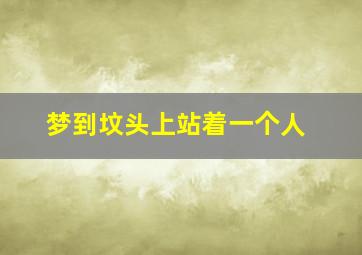 梦到坟头上站着一个人